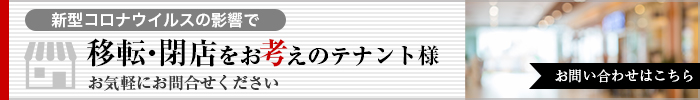 新型コロナウイルスの影響で

移転・閉店をお考えのテナント様

お気軽にお問合せください

お問い合わせはこちら